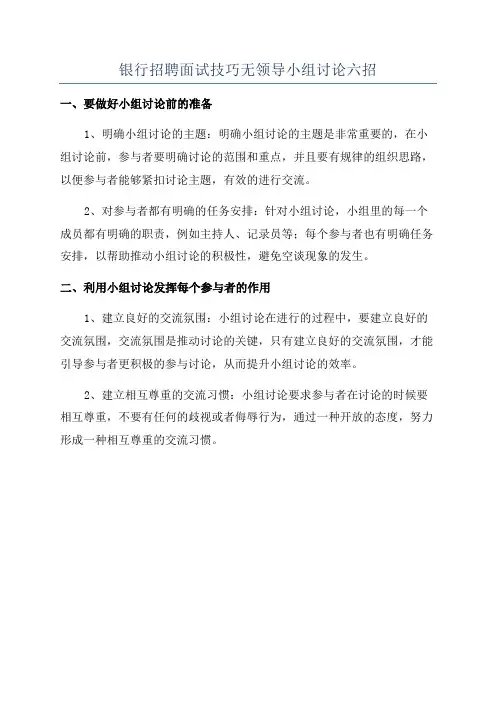 银行招聘面试技巧无领导小组讨论六招

一、要做好小组讨论前的准备

1、明确小组讨论的主题：明确小组讨论的主题是非常重要的，在小组讨论前，参与者要明确讨论的范围和重点，并且要有规律的组织思路，以便参与者能够紧扣讨论主题，有效的进行交流。

2、对参与者都有明确的任务安排：针对小组讨论，小组里的每一个成员都有明确的职责，例如主持人、记录员等；每个参与者也有明确任务安排，以帮助推动小组讨论的积极性，避免空谈现象的发生。

二、利用小组讨论发挥每个参与者的作用

1、建立良好的交流氛围：小组讨论在进行的过程中，要建立良好的交流氛围，交流氛围是推动讨论的关键，只有建立良好的交流氛围，才能引导参与者更积极的参与讨论，从而提升小组讨论的效率。

2、建立相互尊重的交流习惯：小组讨论要求参与者在讨论的时候要相互尊重，不要有任何的歧视或者侮辱行为，通过一种开放的态度，努力形成一种相互尊重的交流习惯。